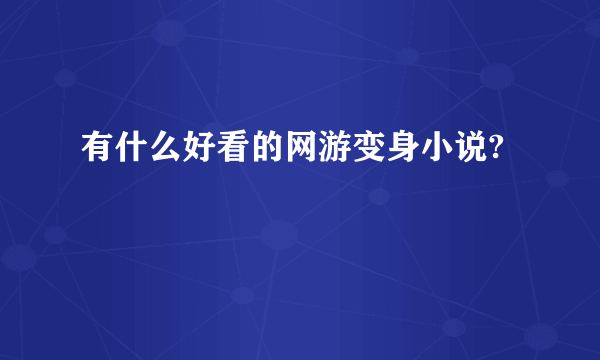 有什么好看的网游变身小说?